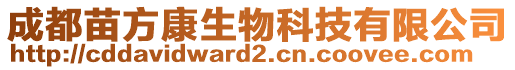 成都苗方康生物科技有限公司
http://cddavidward2.cn.coovee.com